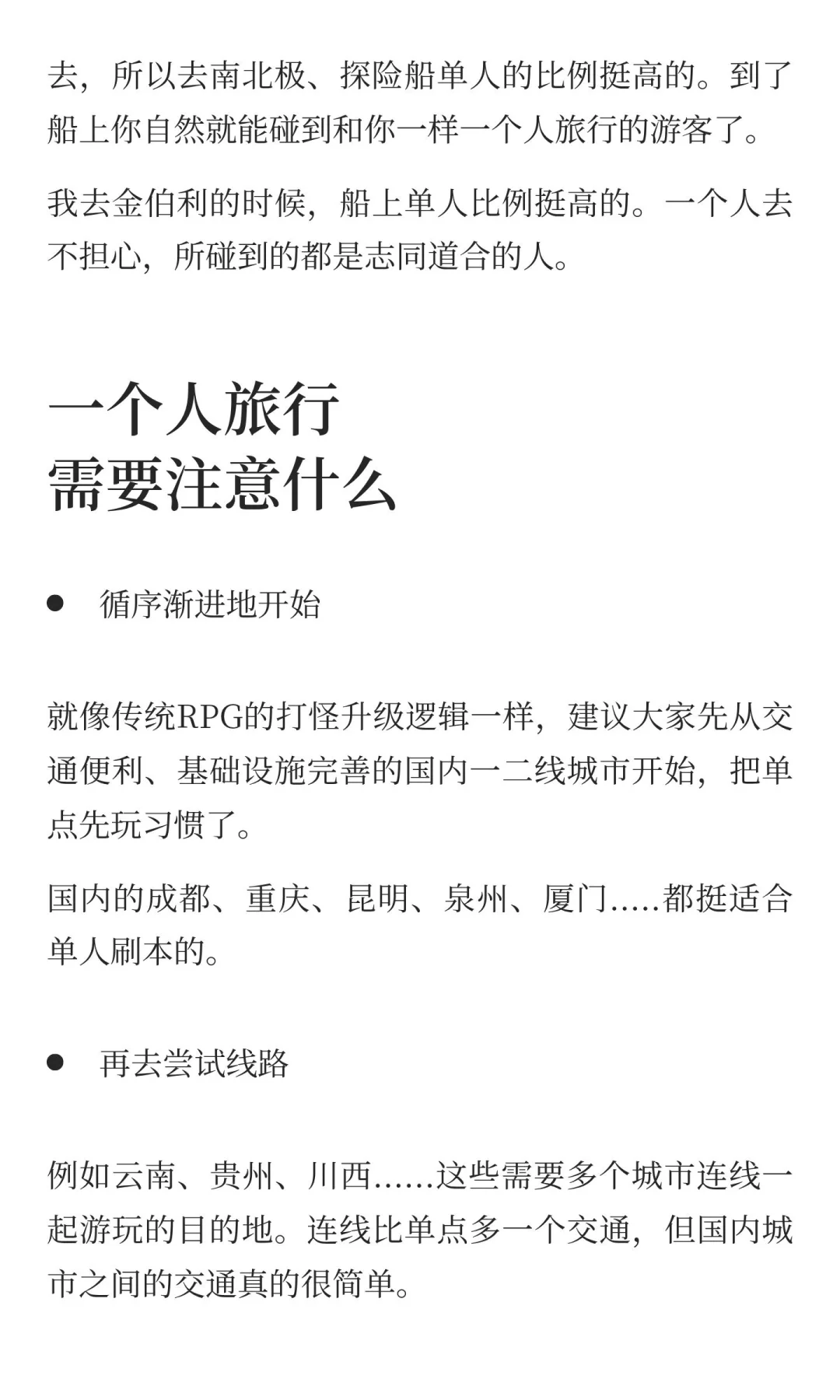 去，所以去南北极、探险船单人的比例挺高的。到了船上你自然就能碰到和你一样一个人旅行的游客了。

我去金伯利的时候，船上单人比例挺高的。一个人去不担心，所碰到的都是志同道合的人。

一个人旅行
需要注意什么

● 循序渐进地开始

就像传统RPG的打怪升级逻辑一样，建议大家先从交通便利、基础设施完善的国内一二线城市开始，把单点先玩习惯了。

国内的成都、重庆、昆明、泉州、厦门.....都挺适合单人刷本的。

● 再去尝试线路

例如云南、贵州、川西......这些需要多个城市连线一起游玩的目的地。连线比单点多一个交通，但国内城市之间的交通真的很简单。